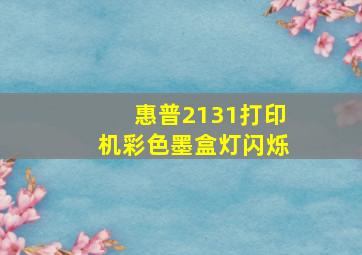 惠普2131打印机彩色墨盒灯闪烁